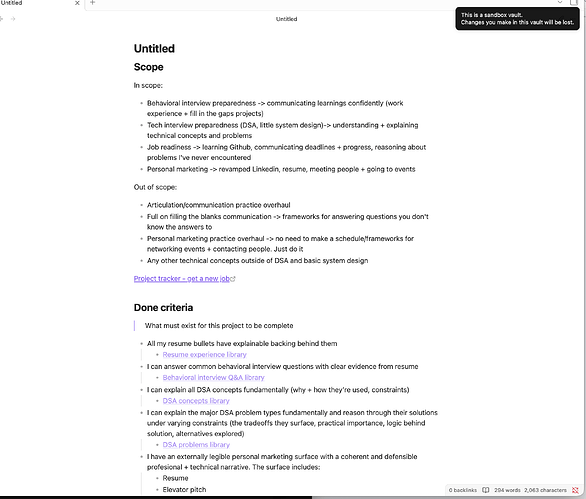 Untitled

Untitled

This is a sandbox vault.
Changes you make in this vault will be lost.

Untitled

Scope

In scope:

- Behavioral interview preparedness -> communicating learnings confidently (work experience + fill in the gaps projects)
- Tech interview preparedness (DSA, little system design)-> understanding + explaining technical concepts and problems
- Job readiness -> learning Github, communicating deadlines + progress, reasoning about problems I've never encountered
- Personal marketing -> revamped Linkedin, resume, meeting people + going to events

Out of scope:

- Articulation/communication practice overhaul
- Full on filling the blanks communication -> frameworks for answering questions you don't know the answers to
- Personal marketing practice overhaul -> no need to make a schedule/frameworks for networking events + contacting people. Just do it
- Any other technical concepts outside of DSA and basic system design

Project tracker - get a new job

Done criteria

What must exist for this project to be complete

- All my resume bullets have explainable backing behind them
  - Resume experience library
- I can answer common behavioral interview questions with clear evidence from resume
  - Behavioral interview Q&A library
- I can explain all DSA concepts fundamentally (why + how they're used, constraints)
  - DSA concepts library
- I can explain the major DSA problem types fundamentally and reason through their solutions under varying constraints (the tradeoffs they surface, practical importance, logic behind solution, alternatives explored)
  - DSA problems library
- I have an externally legible personal marketing surface with a coherent and defensible profesional + technical narrative. The surface includes:
  - Resume
  - Elevator pitch

0 backlinks 294 words 2,063 characters